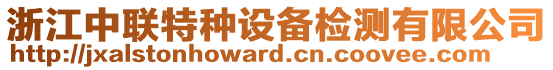 浙江中联特种设备检测有限公司
http://jxalstonhoward.cn.coovee.com